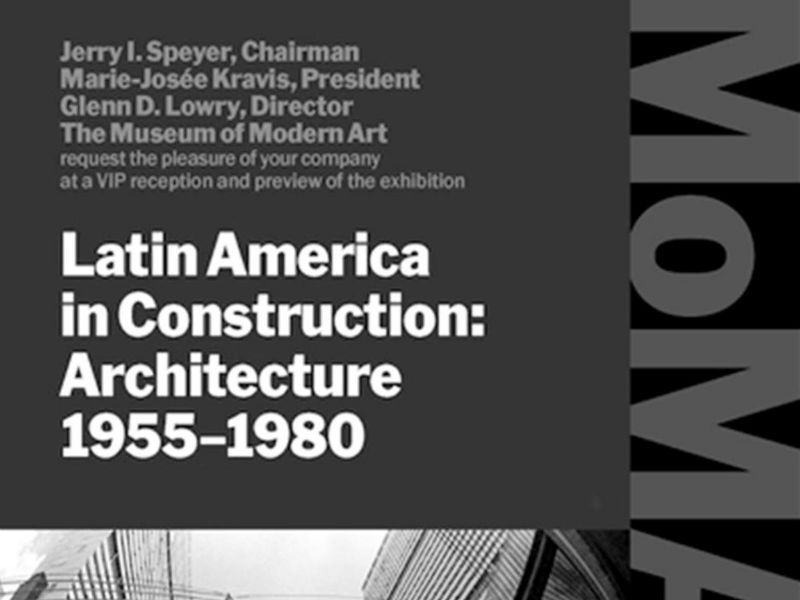 Jerry I. Speyer, Chairman
Marie-Josée Kravis, President
Glenn D. Lowry, Director
The Museum of Modern Art
request the pleasure of your company at a VIP reception and preview of the exhibition

Latin America in Construction: Architecture 1955–1980

MoMA